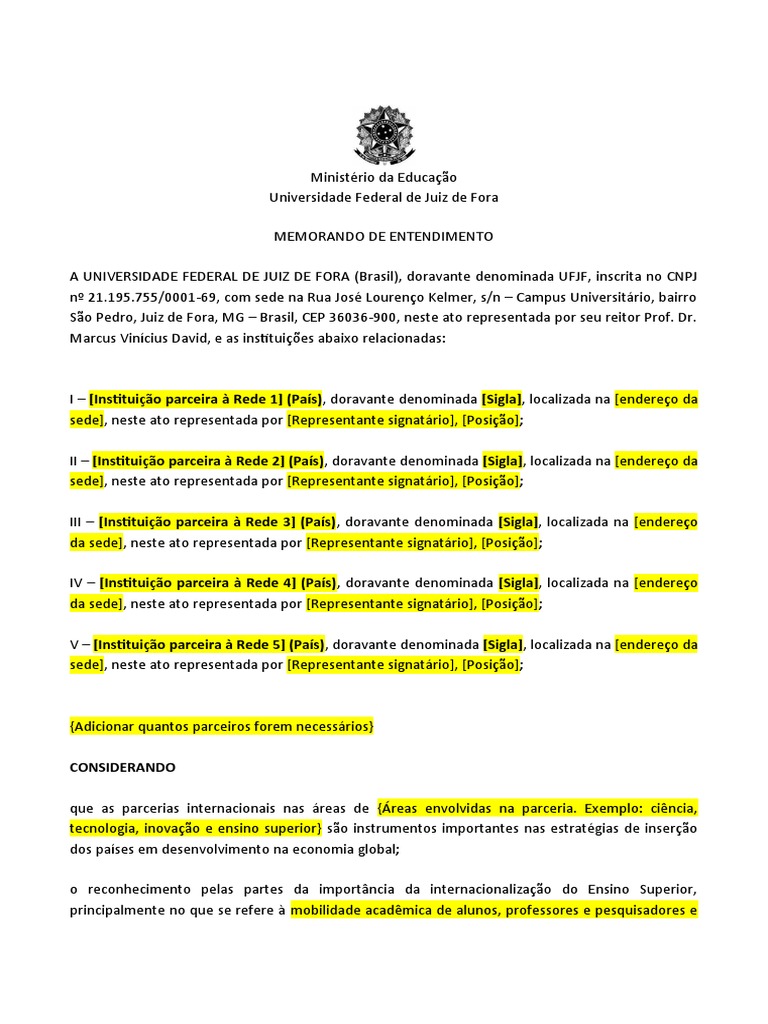 Ministério da Educação
Universidade Federal de Juiz de Fora

MEMORANDO DE ENTENDIMENTO

A UNIVERSIDADE FEDERAL DE JUIZ DE FORA (Brasil), doravante denominada UFJF, inscrita no CNPJ nº 21.195.755/0001-69, com sede na Rua José Lourenço Kelmer, s/n – Campus Universitário, bairro São Pedro, Juiz de Fora, MG – Brasil, CEP 36036-900, neste ato representada por seu reitor Prof. Dr. Marcus Vinícius David, e as instituições abaixo relacionadas:

I – [Instituição parceira à Rede 1] (País), doravante denominada [Sigla], localizada na [endereço da sede], neste ato representada por [Representante signatário], [Posição];

II – [Instituição parceira à Rede 2] (País), doravante denominada [Sigla], localizada na [endereço da sede], neste ato representada por [Representante signatário], [Posição];

III – [Instituição parceira à Rede 3] (País), doravante denominada [Sigla], localizada na [endereço da sede], neste ato representada por [Representante signatário], [Posição];

IV – [Instituição parceira à Rede 4] (País), doravante denominada [Sigla], localizada na [endereço da sede], neste ato representada por [Representante signatário], [Posição];

V – [Instituição parceira à Rede 5] (País), doravante denominada [Sigla], localizada na [endereço da sede], neste ato representada por [Representante signatário], [Posição];

{Adicionar quantos parceiros forem necessários}

CONSIDERANDO

que as parcerias internacionais nas áreas de {Áreas envolvidas na parceria. Exemplo: ciência, tecnologia, inovação e ensino superior} são instrumentos importantes nas estratégias de inserção dos países em desenvolvimento na economia global;

o reconhecimento pelas partes da importância da internacionalização do Ensino Superior, principalmente no que se refere à mobilidade acadêmica de alunos, professores e pesquisadores e